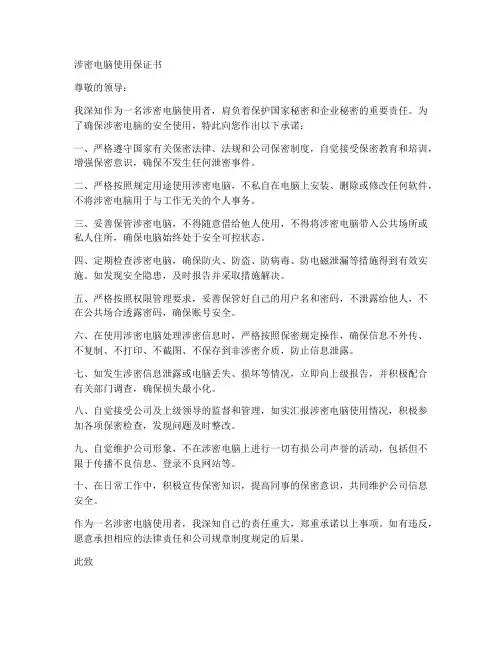 涉密电脑使用保证书

尊敬的领导：

我深知作为一名涉密电脑使用者，肩负着保护国家秘密和企业秘密的重要责任。为了确保涉密电脑的安全使用，特此向您作出以下承诺：

一、严格遵守国家有关保密法律、法规和公司保密制度，自觉接受保密教育和培训，增强保密意识，确保不发生任何泄密事件。

二、严格按照规定用途使用涉密电脑，不私自在电脑上安装、删除或修改任何软件，不将涉密电脑用于与工作无关的个人事务。

三、妥善保管涉密电脑，不得随意借给他人使用，不得将涉密电脑带入公共场所或私人住所，确保电脑始终处于安全可控状态。

四、定期检查涉密电脑，确保防火、防盗、防病毒、防电磁泄漏等措施得到有效实施。如发现安全隐患，及时报告并采取措施解决。

五、严格按照权限管理要求，妥善保管好自己的用户名和密码，不泄露给他人，不在公共场合透露密码，确保账号安全。

六、在使用涉密电脑处理涉密信息时，严格按照保密规定操作，确保信息不外传、不复制、不打印、不截图、不保存到非涉密介质，防止信息泄露。

七、如发生涉密信息泄露或电脑丢失、损坏等情况，立即向上级报告，并积极配合有关部门调查，确保损失最小化。

八、自觉接受公司及上级领导的监督和管理，如实汇报涉密电脑使用情况，积极参加各项保密检查，发现问题及时整改。

九、自觉维护公司形象，不在涉密电脑上进行一切有损公司声誉的活动，包括但不限于传播不良信息、登录不良网站等。

十、在日常工作中，积极宣传保密知识，提高同事的保密意识，共同维护公司信息安全。

作为一名涉密电脑使用者，我深知自己的责任重大，郑重承诺以上事项。如有违反，愿意承担相应的法律责任和公司规章制度规定的后果。

此致